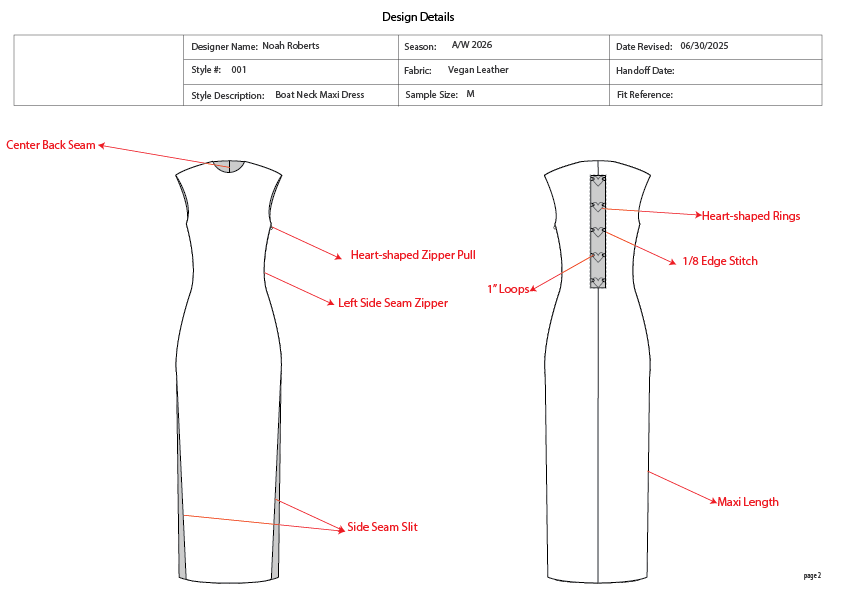 Design Details

| | Designer Name: Noah Roberts | Season: A/W 2026 | Date Revised: 06/30/2025 |
|---|---|---|---|
| | Style #: 001 | Fabric: Vegan Leather | Handoff Date: |
| | Style Description: Boat Neck Maxi Dress | Sample Size: M | Fit Reference: |

Center Back Seam

Heart-shaped Zipper Pull

Left Side Seam Zipper

Side Seam Slit

Heart-shaped Rings

1/8 Edge Stitch

1" Loops

Maxi Length

page 2